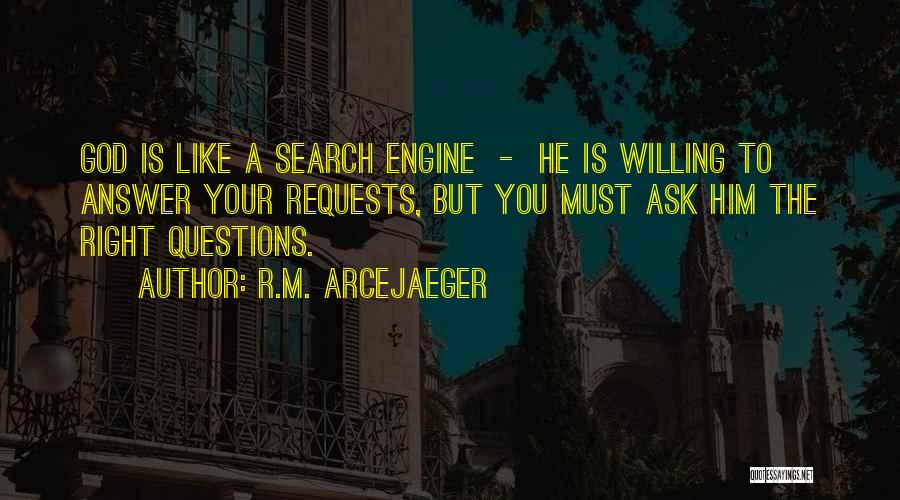 GOD IS LIKE A SEARCH ENGINE - HE IS WILLING TO ANSWER YOUR REQUESTS, BUT YOU MUST ASK HIM THE RIGHT QUESTIONS.

AUTHOR: R.M. ARCEJAEGER

QUOTESSAYINGS.NET